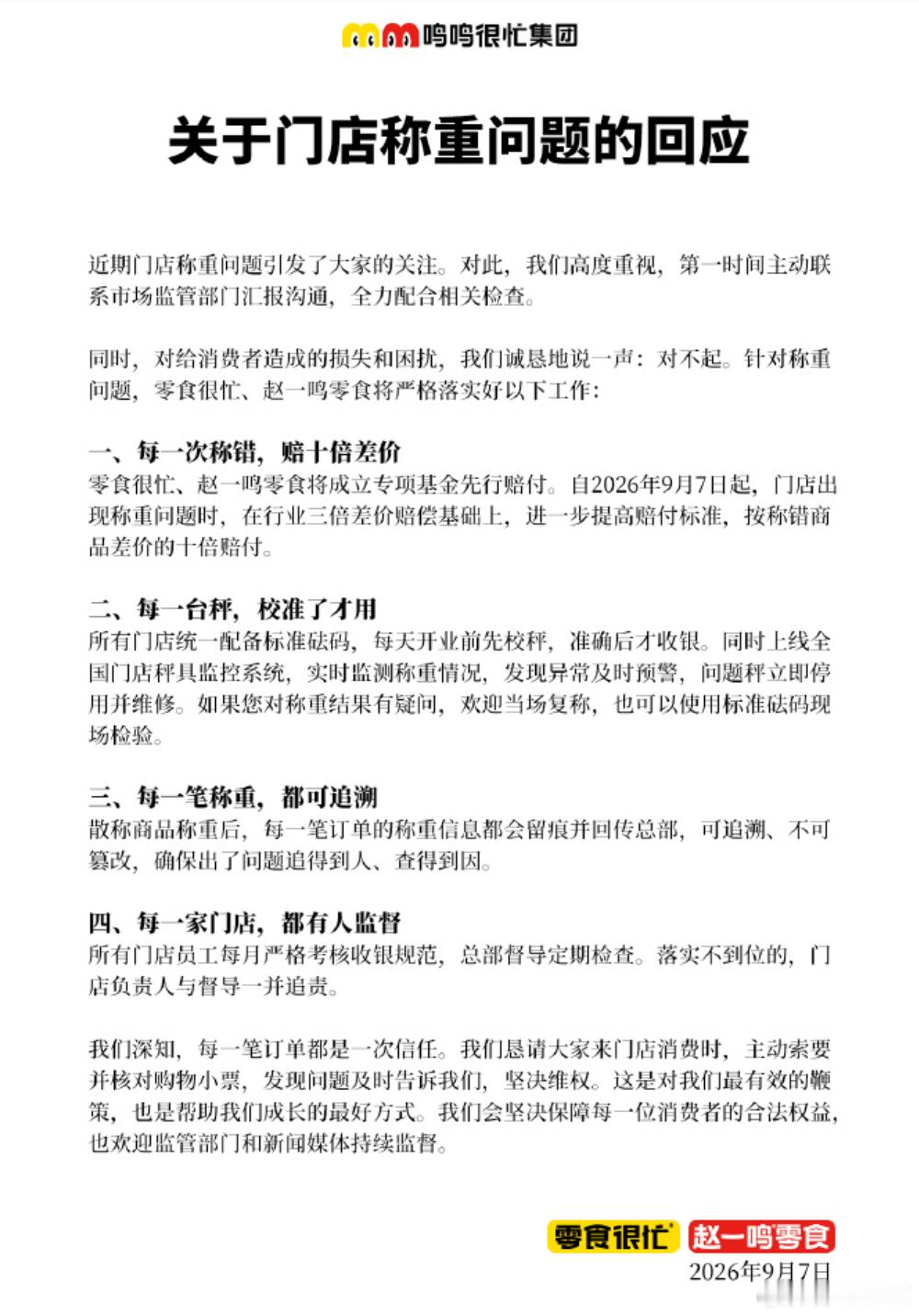 鸣鸣很忙集团

关于门店称重问题的回应

近期门店称重问题引发了大家的关注。对此，我们高度重视，第一时间主动联系市场监管部门汇报沟通，全力配合相关检查。

同时，对给消费者造成的损失和困扰，我们诚恳地说一声：对不起。针对称重问题，零食很忙、赵一鸣零食将严格落实好以下工作：

一、每一次称错，赔十倍差价
零食很忙、赵一鸣零食将成立专项基金先行赔付。自2026年9月7日起，门店出现称重问题时，在行业三倍差价赔偿基础上，进一步提高赔付标准，按称错商品差价的十倍赔付。

二、每一台秤，校准了才用
所有门店统一配备标准砝码，每天开业前先校秤，准确后才收银。同时上线全国门店秤具监控系统，实时监测称重情况，发现异常及时预警，问题秤立即停用并维修。如果您对称重结果有疑问，欢迎当场复称，也可以使用标准砝码现场检验。

三、每一笔称重，都可追溯
散称商品称重后，每一笔订单的称重信息都会留痕并回传总部，可追溯、不可篡改，确保出了问题追得到人、查得到因。

四、每一家门店，都有人监督
所有门店员工每月严格考核收银规范，总部督导定期检查。落实不到位的，门店负责人与督导一并追责。

我们深知，每一笔订单都是一次信任。我们恳请大家来门店消费时，主动索要并核对购物小票，发现问题及时告诉我们，坚决维权。这是对我们最有效的鞭策，也是帮助我们成长的最好方式。我们会坚决保障每一位消费者的合法权益，也欢迎监管部门和新闻媒体持续监督。

零食很忙 赵一鸣零食
2026年9月7日